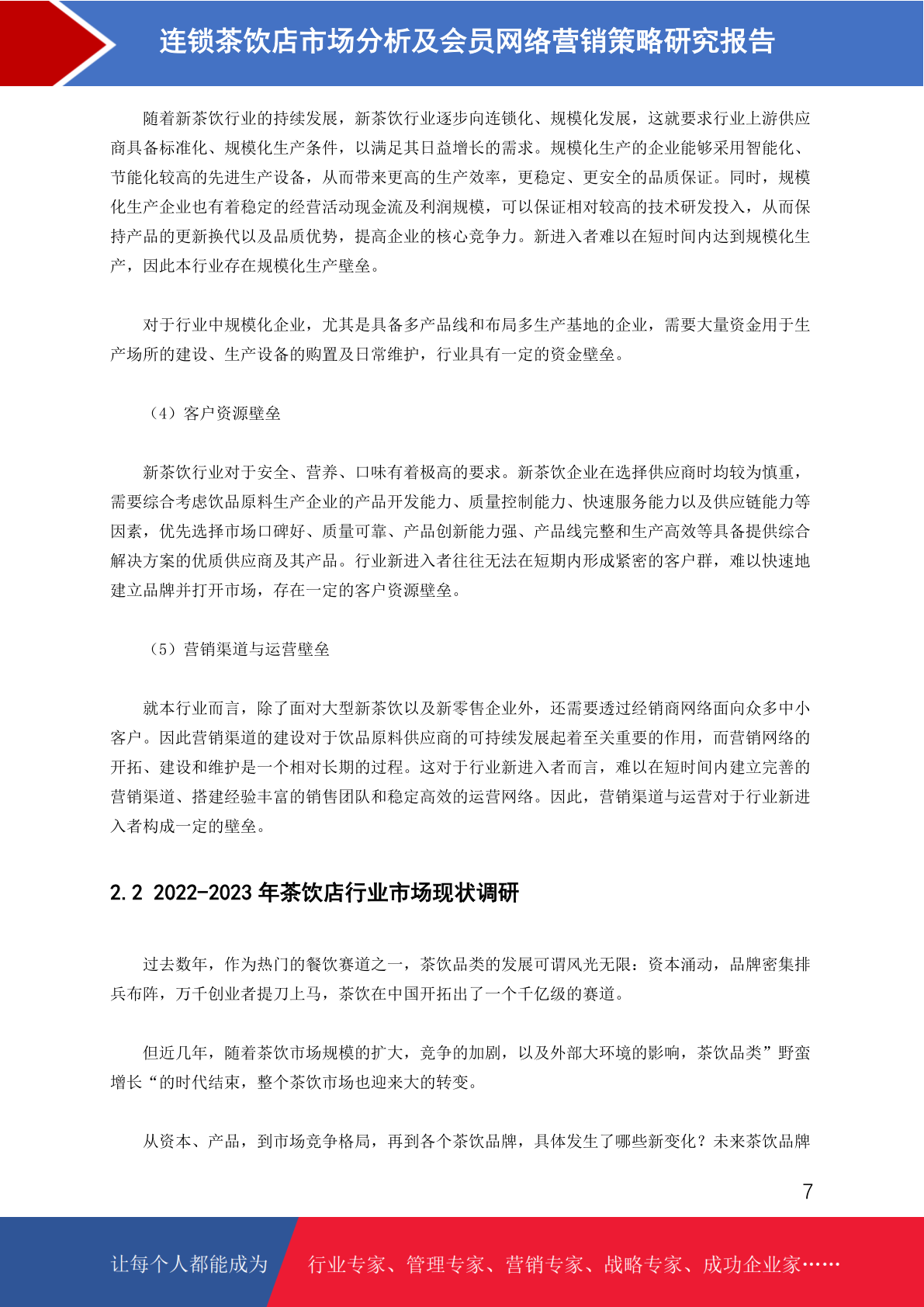 连锁茶饮店市场分析及会员网络营销策略研究报告

随着新茶饮行业的持续发展，新茶饮行业逐步向连锁化、规模化发展，这就要求行业上游供应商具备标准化、规模化生产条件，以满足其日益增长的需求。规模化生产的企业能够采用智能化、节能化较高的先进生产设备，从而带来更高的生产效率，更稳定、更安全的品质保证。同时，规模化生产企业也有着稳定的经营活动现金流及利润规模，可以保证相对较高的技术研发投入，从而保持产品的更新换代以及品质优势，提高企业的核心竞争力。新进入者难以在短时间内达到规模化生产，因此本行业存在规模化生产壁垒。

对于行业中规模化企业，尤其是具备多产品线和布局多生产基地的企业，需要大量资金用于生产场所的建设、生产设备的购置及日常维护，行业具有一定的资金壁垒。

（4）客户资源壁垒

新茶饮行业对于安全、营养、口味有着极高的要求。新茶饮企业在选择供应商时均较为慎重，需要综合考虑饮品原料生产企业的产品开发能力、质量控制能力、快速服务能力以及供应链能力等因素，优先选择市场口碑好、质量可靠、产品创新能力强、产品线完整和生产高效等具备提供综合解决方案的优质供应商及其产品。行业新进入者往往无法在短期内形成紧密的客户群，难以快速地建立品牌并打开市场，存在一定的客户资源壁垒。

（5）营销渠道与运营壁垒

就本行业而言，除了面对大型新茶饮以及新零售企业外，还需要透过经销商网络面向众多中小客户。因此营销渠道的建设对于饮品原料供应商的可持续发展起着至关重要的作用，而营销网络的开拓、建设和维护是一个相对长期的过程。这对于行业新进入者而言，难以在短时间内建立完善的营销渠道、搭建经验丰富的销售团队和稳定高效的运营网络。因此，营销渠道与运营对于行业新进入者构成一定的壁垒。

2.2 2022-2023 年茶饮店行业市场现状调研

过去数年，作为热门的餐饮赛道之一，茶饮品类的发展可谓风光无限：资本涌动，品牌密集排兵布阵，万千创业者提刀上马，茶饮在中国开拓出了一个千亿级的赛道。

但近几年，随着茶饮市场规模的扩大，竞争的加剧，以及外部大环境的影响，茶饮品类”野蛮增长“的时代结束，整个茶饮市场也迎来大的转变。

从资本、产品，到市场竞争格局，再到各个茶饮品牌，具体发生了哪些新变化？未来茶饮品牌

7

让每个人都能成为 行业专家、管理专家、营销专家、战略专家、成功企业家……